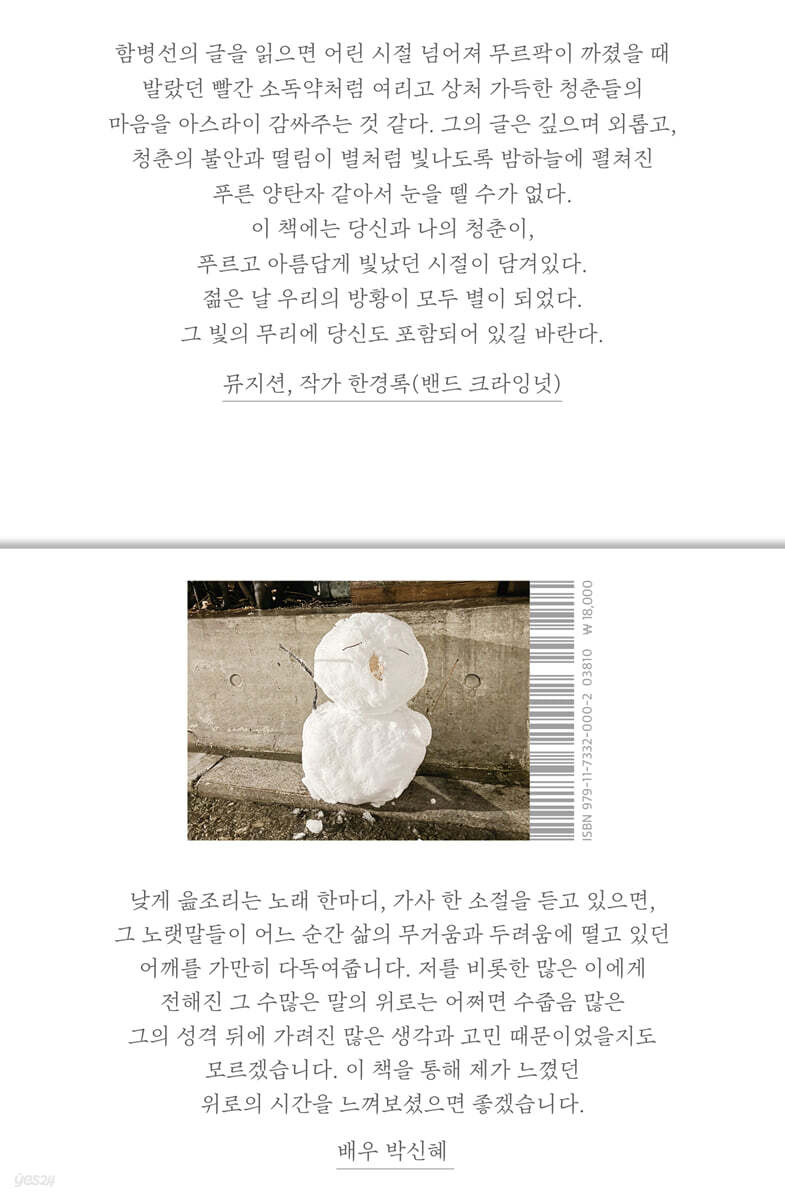 함병선의 글을 읽으면 어린 시절 넘어져 무르팍이 까졌을 때 발랐던 빨간 소독약처럼 여리고 상처 가득한 청춘들의 마음을 아스라이 감싸주는 것 같다. 그의 글은 깊으며 외롭고, 청춘의 불안과 떨림이 별처럼 빛나도록 밤하늘에 펼쳐진 푸른 양탄자 같아서 눈을 뗄 수가 없다. 이 책에는 당신과 나의 청춘이, 푸르고 아름답게 빛났던 시절이 담겨있다. 젊은 날 우리의 방황이 모두 별이 되었다. 그 빛의 무리에 당신도 포함되어 있길 바란다.

뮤지션, 작가 한경록(밴드 크라잉넛)

ISBN 979-11-7332-000-2 03810 ₩ 18,000

낮게 읊조리는 노래 한마디, 가사 한 소절을 듣고 있으면, 그 노랫말들이 어느 순간 삶의 무거움과 두려움에 떨고 있던 어깨를 가만히 다독여줍니다. 저를 비롯한 많은 이에게 전해진 그 수많은 말의 위로는 어쩌면 수줍음 많은 그의 성격 뒤에 가려진 많은 생각과 고민 때문이었을지도 모르겠습니다. 이 책을 통해 제가 느꼈던 위로의 시간을 느껴보셨으면 좋겠습니다.

배우 박신혜

yes24